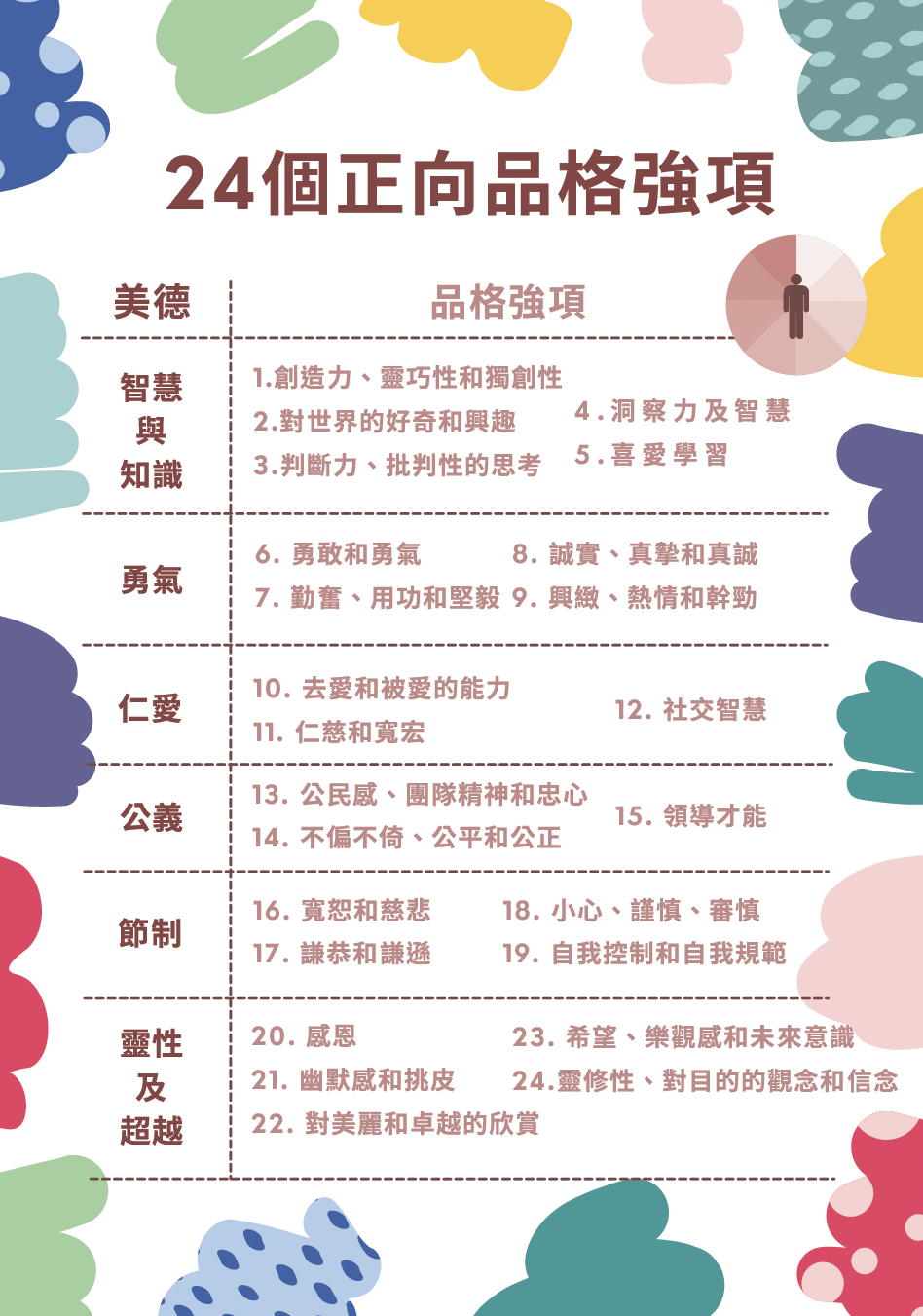 24個正向品格強項

| 美德 | 品格強項 |
|---|---|
| 智慧與知識 | 1.創造力、靈巧性和獨創性 2.對世界的好奇和興趣 3.判斷力、批判性的思考 4.洞察力及智慧 5.喜愛學習 |
| 勇氣 | 6.勇敢和勇氣 7.勤奮、用功和堅毅 8.誠實、真摯和真誠 9.興緻、熱情和幹勁 |
| 仁愛 | 10.去愛和被愛的能力 11.仁慈和寬宏 12.社交智慧 |
| 公義 | 13.公民感、團隊精神和忠心 14.不偏不倚、公平和公正 15.領導才能 |
| 節制 | 16.寬恕和慈悲 17.謙恭和謙遜 18.小心、謹慎、審慎 19.自我控制和自我規範 |
| 靈性及超越 | 20.感恩 21.幽默感和挑皮 22.對美麗和卓越的欣賞 23.希望、樂觀感和未來意識 24.靈修性、對目的的觀念和信念 |